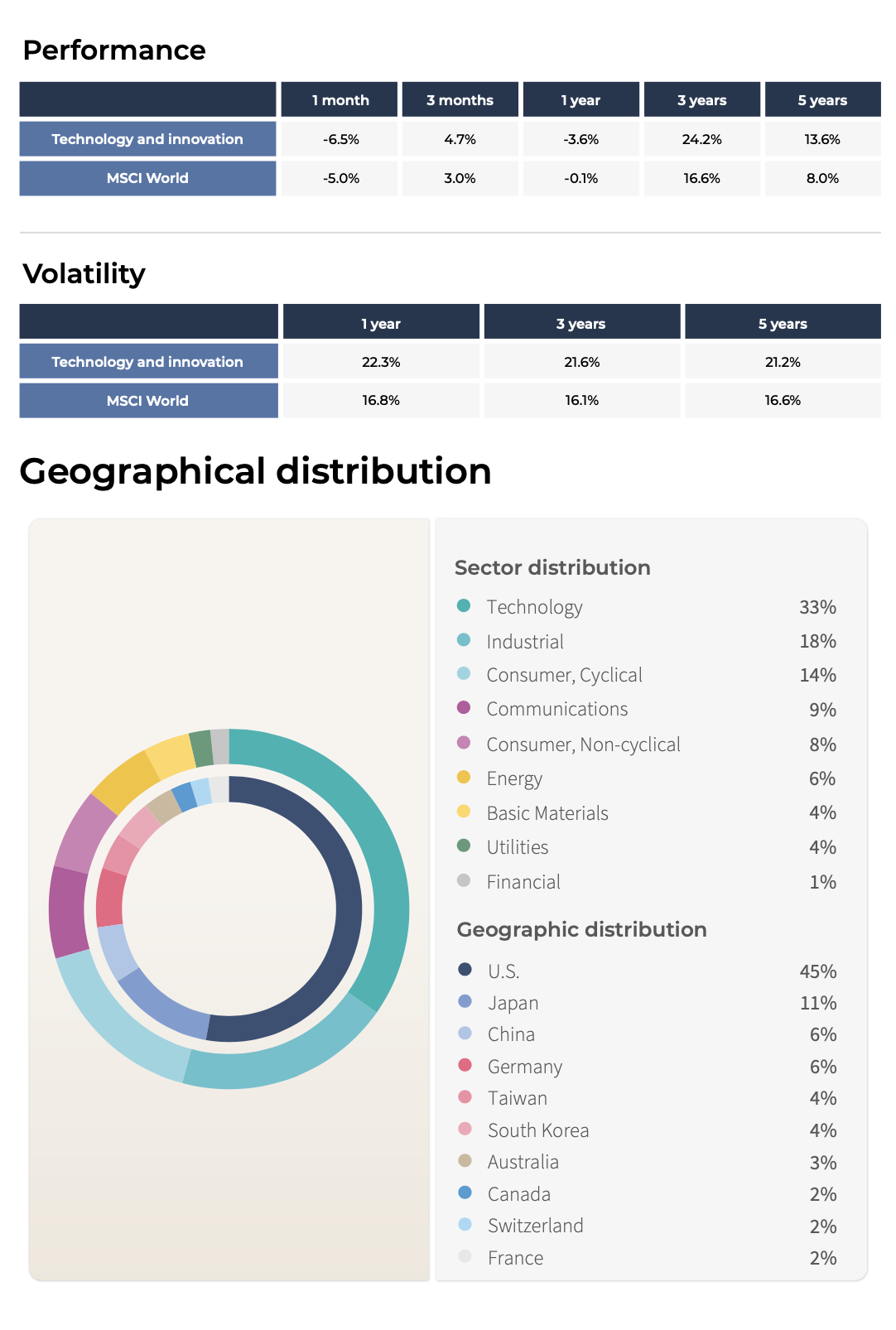 Performance

|  | 1 month | 3 months | 1 year | 3 years | 5 years |
|---|---|---|---|---|---|
| Technology and innovation | -6.5% | 4.7% | -3.6% | 24.2% | 13.6% |
| MSCI World | -5.0% | 3.0% | -0.1% | 16.6% | 8.0% |

Volatility

|  | 1 year | 3 years | 5 years |
|---|---|---|---|
| Technology and innovation | 22.3% | 21.6% | 21.2% |
| MSCI World | 16.8% | 16.1% | 16.6% |

Geographical distribution

Sector distribution

| | |
|---|---|
| Technology | 33% |
| Industrial | 18% |
| Consumer, Cyclical | 14% |
| Communications | 9% |
| Consumer, Non-cyclical | 8% |
| Energy | 6% |
| Basic Materials | 4% |
| Utilities | 4% |
| Financial | 1% |

Geographic distribution

| | |
|---|---|
| U.S. | 45% |
| Japan | 11% |
| China | 6% |
| Germany | 6% |
| Taiwan | 4% |
| South Korea | 4% |
| Australia | 3% |
| Canada | 2% |
| Switzerland | 2% |
| France | 2% |